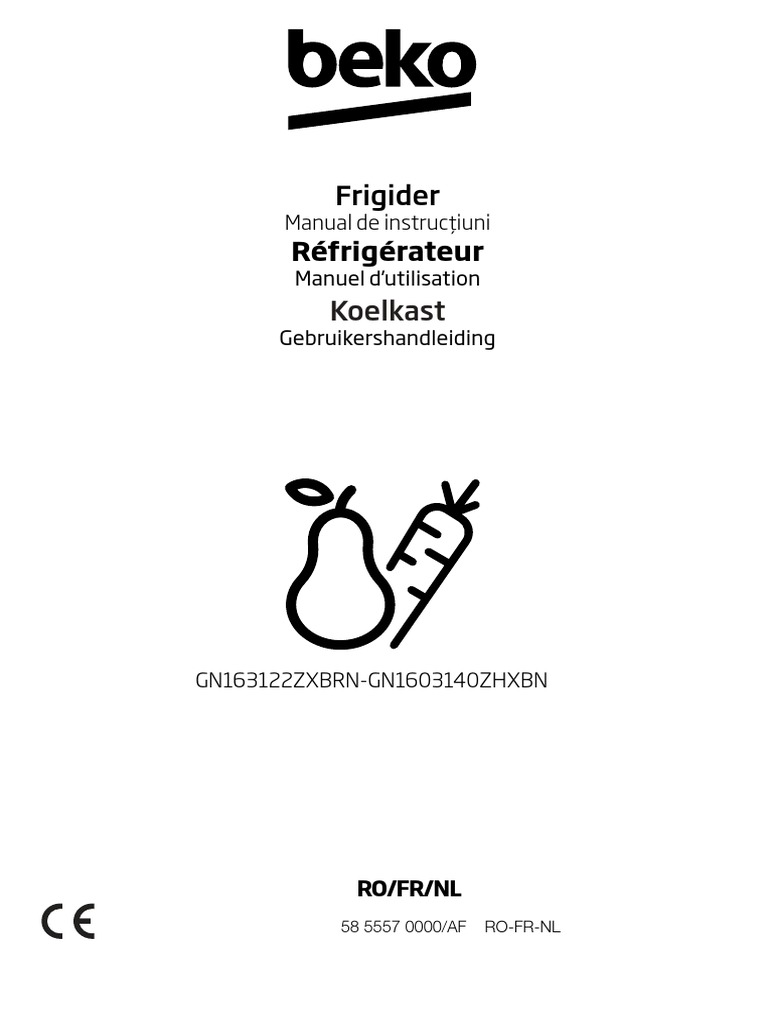 beko

Frigider
Manual de instrucțiuni
Réfrigérateur
Manuel d'utilisation
Koelkast
Gebruikershandleiding

GN163122ZXBRN-GN1603140ZHXBN

RO/FR/NL

CE

58 5557 0000/AF RO-FR-NL